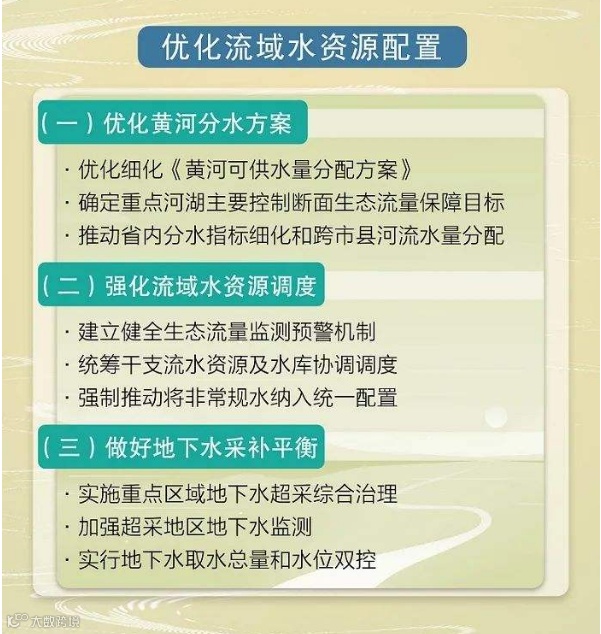 优化流域水资源配置

（一）优化黄河分水方案

· 优化细化《黄河可供水量分配方案》
· 确定重点河湖主要控制断面生态流量保障目标
· 推动省内分水指标细化和跨市县河流水量分配

（二）强化流域水资源调度

· 建立健全生态流量监测预警机制
· 统筹干支流水资源及水库协调调度
· 强制推动将非常规水纳入统一配置

（三）做好地下水采补平衡

· 实施重点区域地下水超采综合治理
· 加强超采地区地下水监测
· 实行地下水取水总量和水位双控

大数跨境